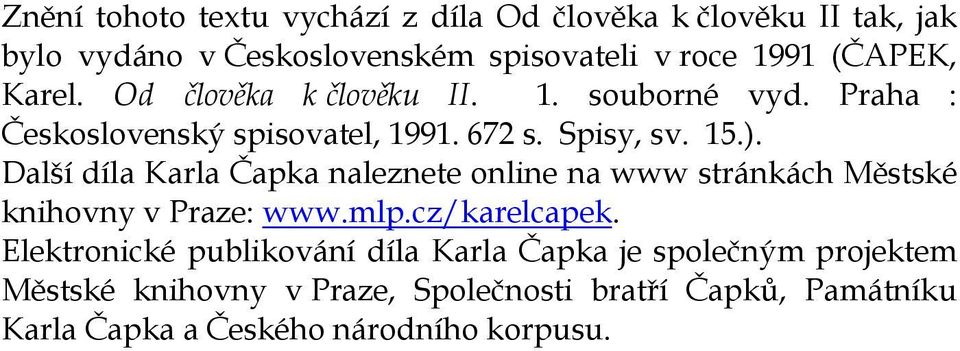 Znění tohoto textu vychází z díla Od člověka k člověku II tak, jak bylo vydáno v Československém spisovateli v roce 1991 (ČAPEK, Karel. Od člověka k člověku II. 1. souborné vyd. Praha : Československý spisovatel, 1991. 672 s. Spisy, sv. 15.).
Další díla Karla Čapka naleznete online na www stránkách Městské knihovny v Praze: www.mlp.cz/karelcapek.
Elektronické publikování díla Karla Čapka je společným projektem Městské knihovny v Praze, Společnosti bratří Čapků, Památníku Karla Čapka a Českého národního korpusu.